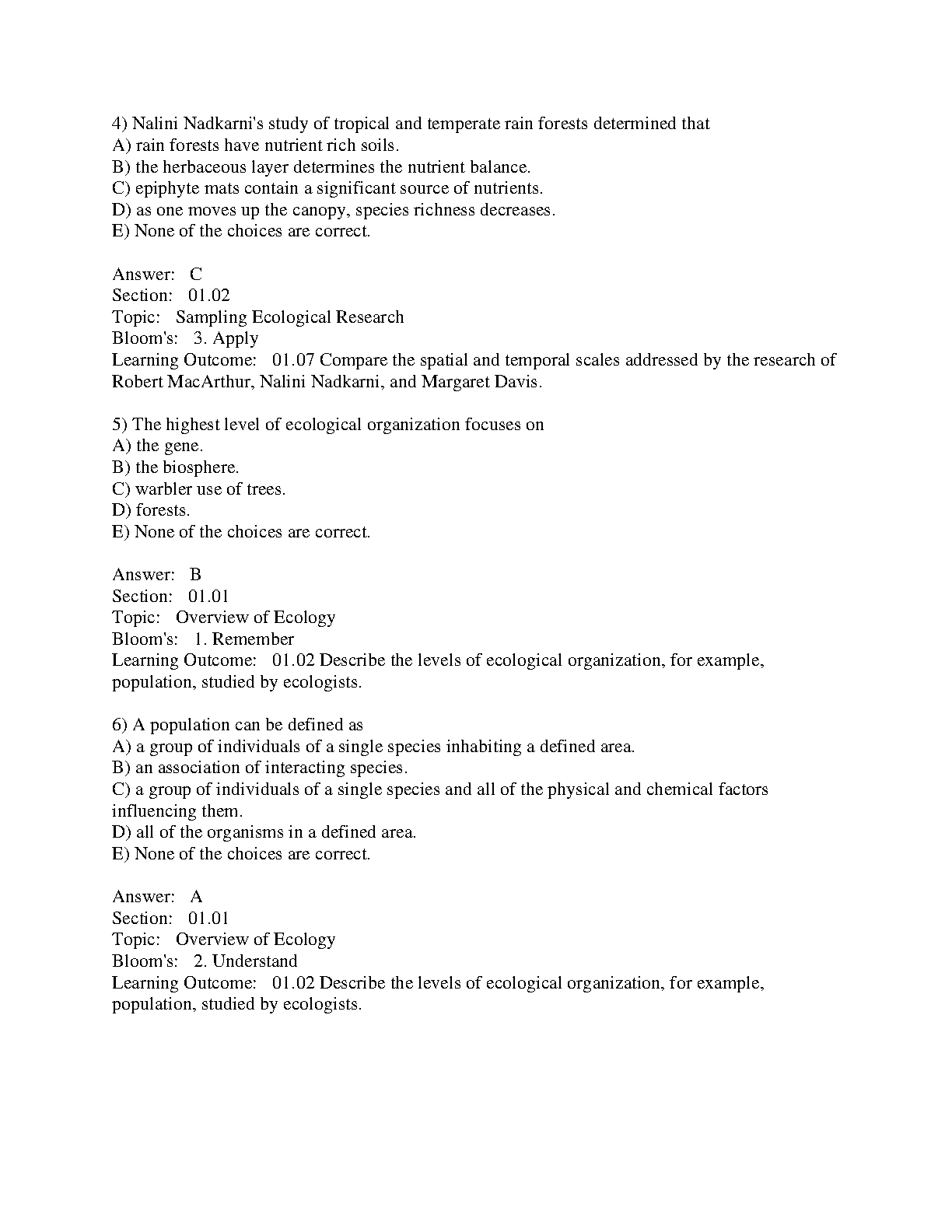 4) Nalini Nadkarni's study of tropical and temperate rain forests determined that
A) rain forests have nutrient rich soils.
B) the herbaceous layer determines the nutrient balance.
C) epiphyte mats contain a significant source of nutrients.
D) as one moves up the canopy, species richness decreases.
E) None of the choices are correct.

Answer: C
Section: 01.02
Topic: Sampling Ecological Research
Bloom's: 3. Apply
Learning Outcome: 01.07 Compare the spatial and temporal scales addressed by the research of Robert MacArthur, Nalini Nadkarni, and Margaret Davis.

5) The highest level of ecological organization focuses on
A) the gene.
B) the biosphere.
C) warbler use of trees.
D) forests.
E) None of the choices are correct.

Answer: B
Section: 01.01
Topic: Overview of Ecology
Bloom's: 1. Remember
Learning Outcome: 01.02 Describe the levels of ecological organization, for example, population, studied by ecologists.

6) A population can be defined as
A) a group of individuals of a single species inhabiting a defined area.
B) an association of interacting species.
C) a group of individuals of a single species and all of the physical and chemical factors influencing them.
D) all of the organisms in a defined area.
E) None of the choices are correct.

Answer: A
Section: 01.01
Topic: Overview of Ecology
Bloom's: 2. Understand
Learning Outcome: 01.02 Describe the levels of ecological organization, for example, population, studied by ecologists.